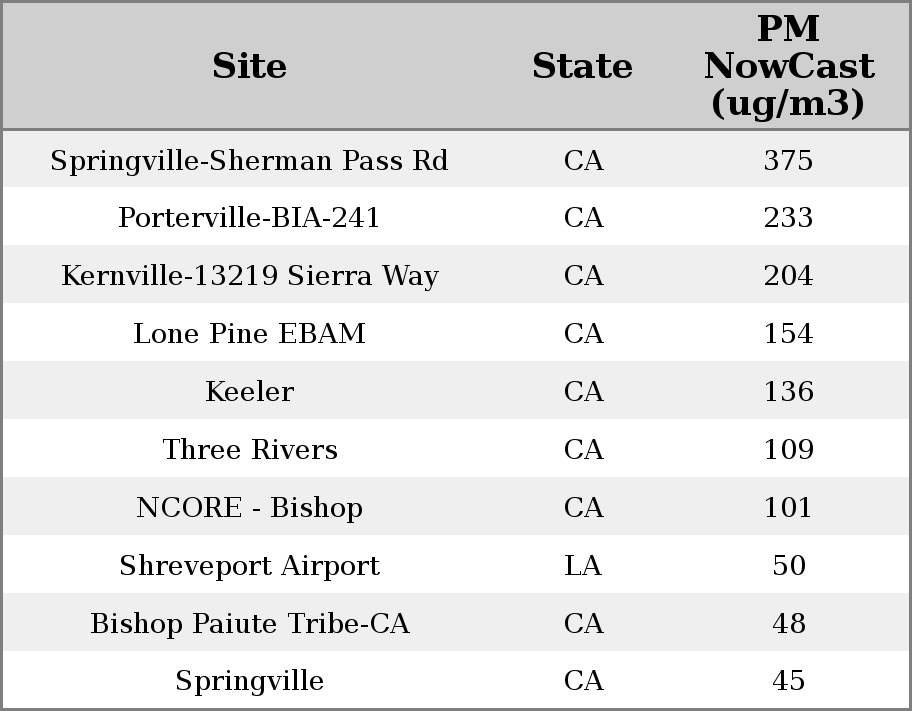 | Site | State | PM NowCast (ug/m3) |
|---|---|---|
| Springville-Sherman Pass Rd | CA | 375 |
| Porterville-BIA-241 | CA | 233 |
| Kernville-13219 Sierra Way | CA | 204 |
| Lone Pine EBAM | CA | 154 |
| Keeler | CA | 136 |
| Three Rivers | CA | 109 |
| NCORE - Bishop | CA | 101 |
| Shreveport Airport | LA | 50 |
| Bishop Paiute Tribe-CA | CA | 48 |
| Springville | CA | 45 |